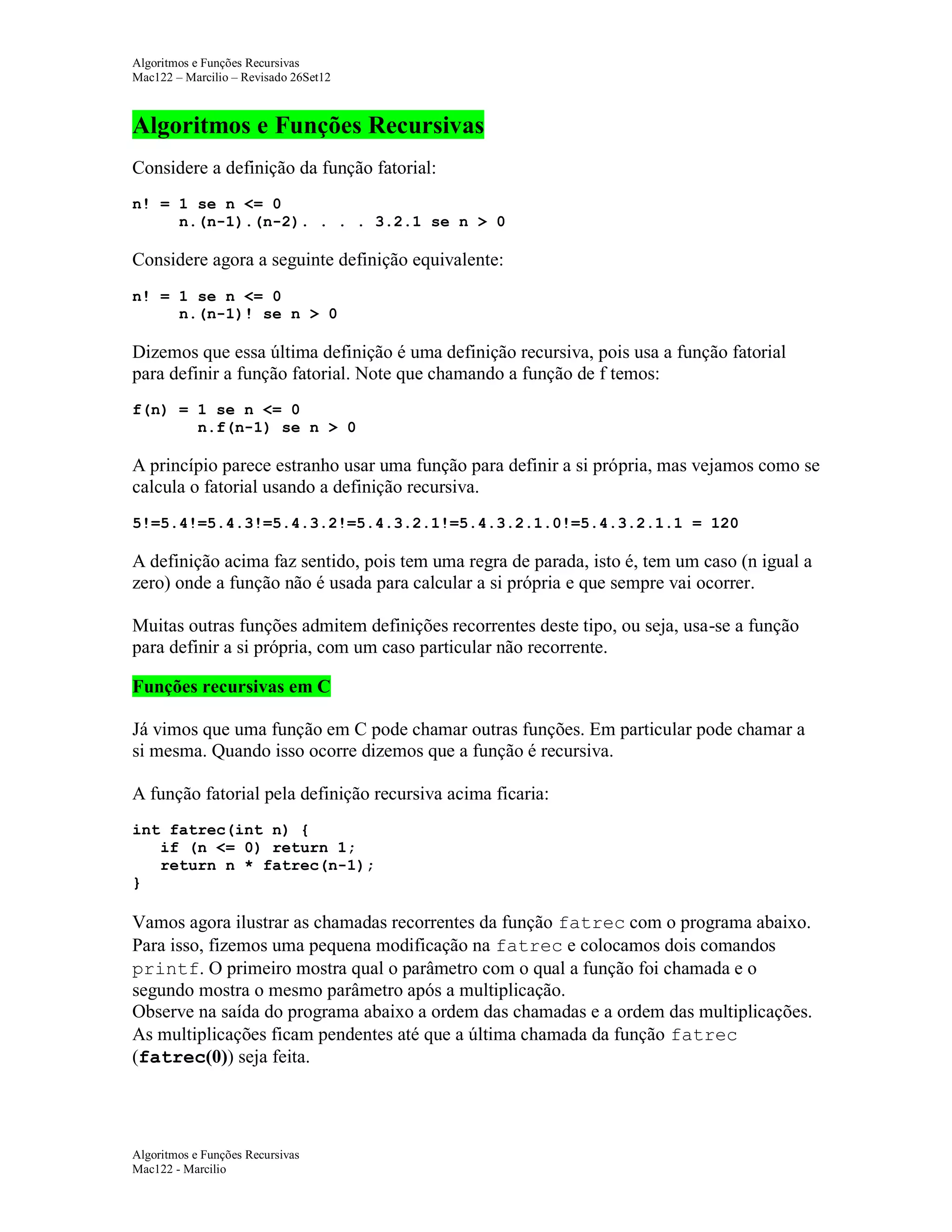 Algoritmos e Funções Recursivas
Mac122 – Marcilio – Revisado 26Set12

Algoritmos e Funções Recursivas

Considere a definição da função fatorial:

n! = 1 se n <= 0
     n.(n-1).(n-2). . . . 3.2.1 se n > 0

Considere agora a seguinte definição equivalente:

n! = 1 se n <= 0
     n.(n-1)! se n > 0

Dizemos que essa última definição é uma definição recursiva, pois usa a função fatorial para definir a função fatorial. Note que chamando a função de f temos:

f(n) = 1 se n <= 0
       n.f(n-1) se n > 0

A princípio parece estranho usar uma função para definir a si própria, mas vejamos como se calcula o fatorial usando a definição recursiva.

5!=5.4!=5.4.3!=5.4.3.2!=5.4.3.2.1!=5.4.3.2.1.0!=5.4.3.2.1.1 = 120

A definição acima faz sentido, pois tem uma regra de parada, isto é, tem um caso (n igual a zero) onde a função não é usada para calcular a si própria e que sempre vai ocorrer.

Muitas outras funções admitem definições recorrentes deste tipo, ou seja, usa-se a função para definir a si própria, com um caso particular não recorrente.

Funções recursivas em C

Já vimos que uma função em C pode chamar outras funções. Em particular pode chamar a si mesma. Quando isso ocorre dizemos que a função é recursiva.

A função fatorial pela definição recursiva acima ficaria:

int fatrec(int n) {
   if (n <= 0) return 1;
   return n * fatrec(n-1);
}

Vamos agora ilustrar as chamadas recorrentes da função fatrec com o programa abaixo. Para isso, fizemos uma pequena modificação na fatrec e colocamos dois comandos printf. O primeiro mostra qual o parâmetro com o qual a função foi chamada e o segundo mostra o mesmo parâmetro após a multiplicação.
Observe na saída do programa abaixo a ordem das chamadas e a ordem das multiplicações. As multiplicações ficam pendentes até que a última chamada da função fatrec (fatrec(0)) seja feita.

Algoritmos e Funções Recursivas
Mac122 - Marcilio